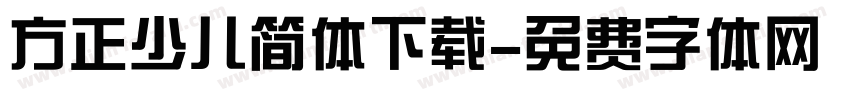 方正少儿简体下载-免费字体网